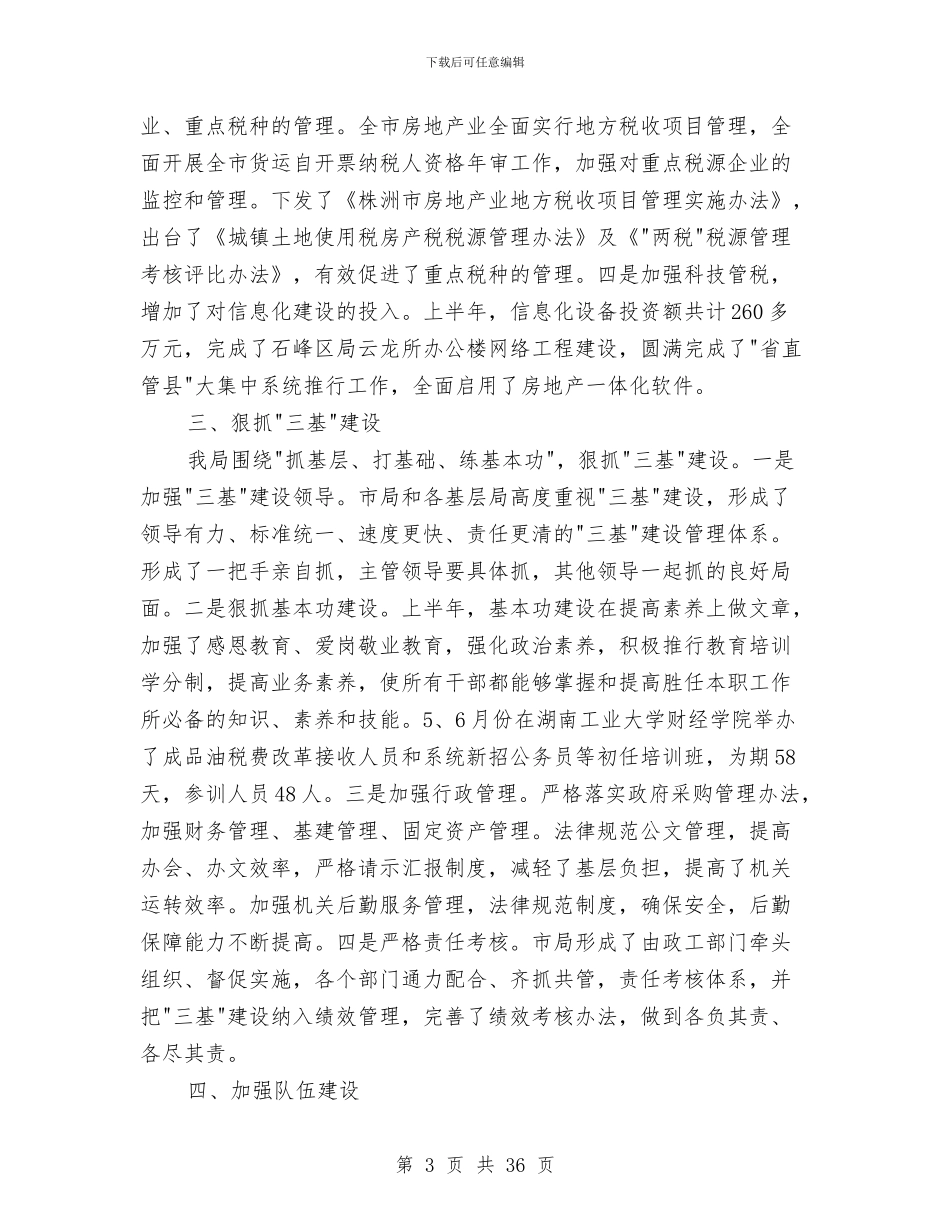 下载后可任意编辑

业、重点税种的管理。全市房地产业全面实行地方税收项目管理，全面开展全市货运自开票纳税人资格年审工作，加强对重点税源企业的监控和管理。下发了《株洲市房地产业地方税收项目管理实施办法》，出台了《城镇土地使用税房产税税源管理办法》及《"两税"税源管理考核评比办法》，有效促进了重点税种的管理。四是加强科技管税，增加了对信息化建设的投入。上半年，信息化设备投资额共计260多万元，完成了石峰区局云龙所办公楼网络工程建设，圆满完成了"省直管县"大集中系统推行工作，全面启用了房地产一体化软件。

三、狠抓"三基"建设

我局围绕"抓基层、打基础、练基本功"，狠抓"三基"建设。一是加强"三基"建设领导。市局和各基层局高度重视"三基"建设，形成了领导有力、标准统一、速度更快、责任更清的"三基"建设管理体系。形成了一把手亲自抓，主管领导要具体抓，其他领导一起抓的良好局面。二是狠抓基本功建设。上半年，基本功建设在提高素养上做文章，加强了感恩教育、爱岗敬业教育，强化政治素养，积极推行教育培训学分制，提高业务素养，使所有干部都能够掌握和提高胜任本职工作所必备的知识、素养和技能。5、6月份在湖南工业大学财经学院举办了成品油税费改革接收人员和系统新招公务员等初任培训班，为期58天，参训人员48人。三是加强行政管理。严格落实政府采购管理办法，加强财务管理、基建管理、固定资产管理。法律规范公文管理，提高办会、办文效率，严格请示汇报制度，减轻了基层负担，提高了机关运转效率。加强机关后勤服务管理，法律规范制度，确保安全，后勤保障能力不断提高。四是严格责任考核。市局形成了由政工部门牵头组织、督促实施，各个部门通力配合、齐抓共管，责任考核体系，并把"三基"建设纳入绩效管理，完善了绩效考核办法，做到各负其责、各尽其责。

四、加强队伍建设

第 3 页 共 36 页